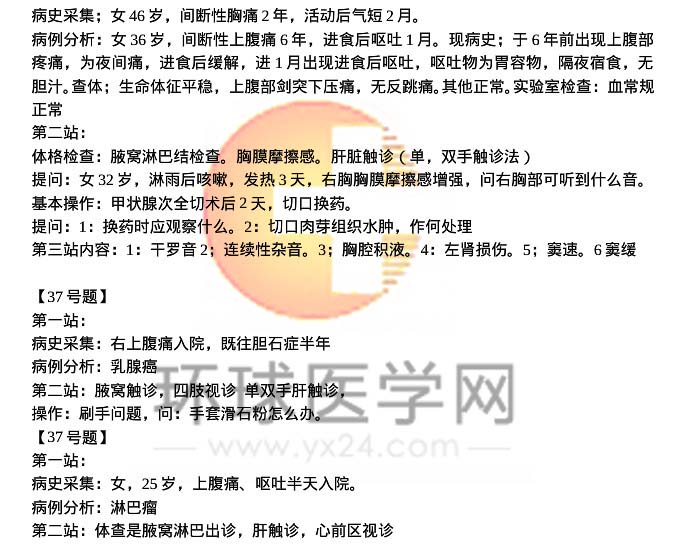 病史采集；女46岁，间断性胸痛2年，活动后气短2月。

病例分析：女36岁，间断性上腹痛6年，进食后呕吐1月。现病史；于6年前出现上腹部疼痛，为夜间痛，进食后缓解，进1月出现进食后呕吐，呕吐物为胃容物，隔夜宿食，无胆汁。查体；生命体征平稳，上腹部剑突下压痛，无反跳痛。其他正常。实验室检查：血常规正常

第二站：

体格检查：腋窝淋巴结检查。胸膜摩擦感。肝脏触诊（单，双手触诊法）

提问：女32岁，淋雨后咳嗽，发热3天，右胸胸膜摩擦感增强，问右胸部可听到什么音。

基本操作：甲状腺次全切术后2天，切口换药。

提问：1：换药时应观察什么。2：切口肉芽组织水肿，作何处理

第三站内容：1：干罗音2；连续性杂音。3；胸腔积液。4：左肾损伤。5；窦速。6窦缓

【37号题】

第一站：

病史采集：右上腹痛入院，既往胆石症半年

病例分析：乳腺癌

第二站：腋窝触诊，四肢视诊 单双手肝触诊，

操作：刷手问题，问：手套滑石粉怎么办。

【37号题】

第一站：

病史采集：女，25岁，上腹痛、呕吐半天入院。

病例分析：淋巴瘤

第二站：体查是腋窝淋巴出诊，肝触诊，心前区视诊

环球医学网
www.yx24.com